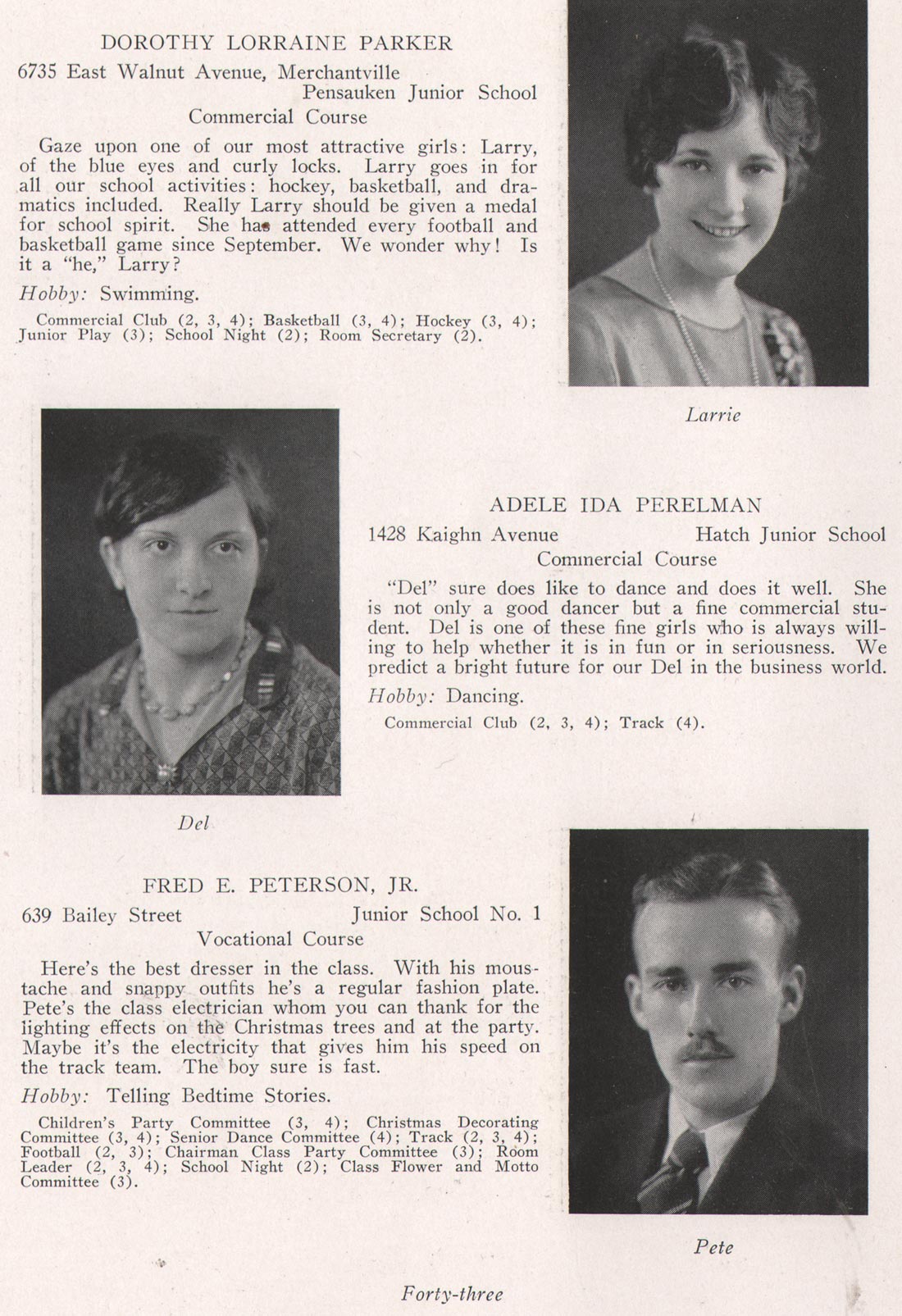 DOROTHY LORRAINE PARKER
6735 East Walnut Avenue, Merchantville
Pensauken Junior School
Commercial Course

Gaze upon one of our most attractive girls: Larry, of the blue eyes and curly locks. Larry goes in for all our school activities: hockey, basketball, and dramatics included. Really Larry should be given a medal for school spirit. She has attended every football and basketball game since September. We wonder why! Is it a "he," Larry?

Hobby: Swimming.

Commercial Club (2, 3, 4); Basketball (3, 4); Hockey (3, 4); Junior Play (3); School Night (2); Room Secretary (2).

Larrie

ADELE IDA PERELMAN
1428 Kaighn Avenue Hatch Junior School
Commercial Course

"Del" sure does like to dance and does it well. She is not only a good dancer but a fine commercial student. Del is one of these fine girls who is always willing to help whether it is in fun or in seriousness. We predict a bright future for our Del in the business world.

Hobby: Dancing.

Commercial Club (2, 3, 4); Track (4).

Del

FRED E. PETERSON, JR.
639 Bailey Street Junior School No. 1
Vocational Course

Here's the best dresser in the class. With his moustache and snappy outfits he's a regular fashion plate. Pete's the class electrician whom you can thank for the lighting effects on the Christmas trees and at the party. Maybe it's the electricity that gives him his speed on the track team. The boy sure is fast.

Hobby: Telling Bedtime Stories.

Children's Party Committee (3, 4); Christmas Decorating Committee (3, 4); Senior Dance Committee (4); Track (2, 3, 4); Football (2, 3); Chairman Class Party Committee (3); Room Leader (2, 3, 4); School Night (2); Class Flower and Motto Committee (3).

Pete

Forty-three